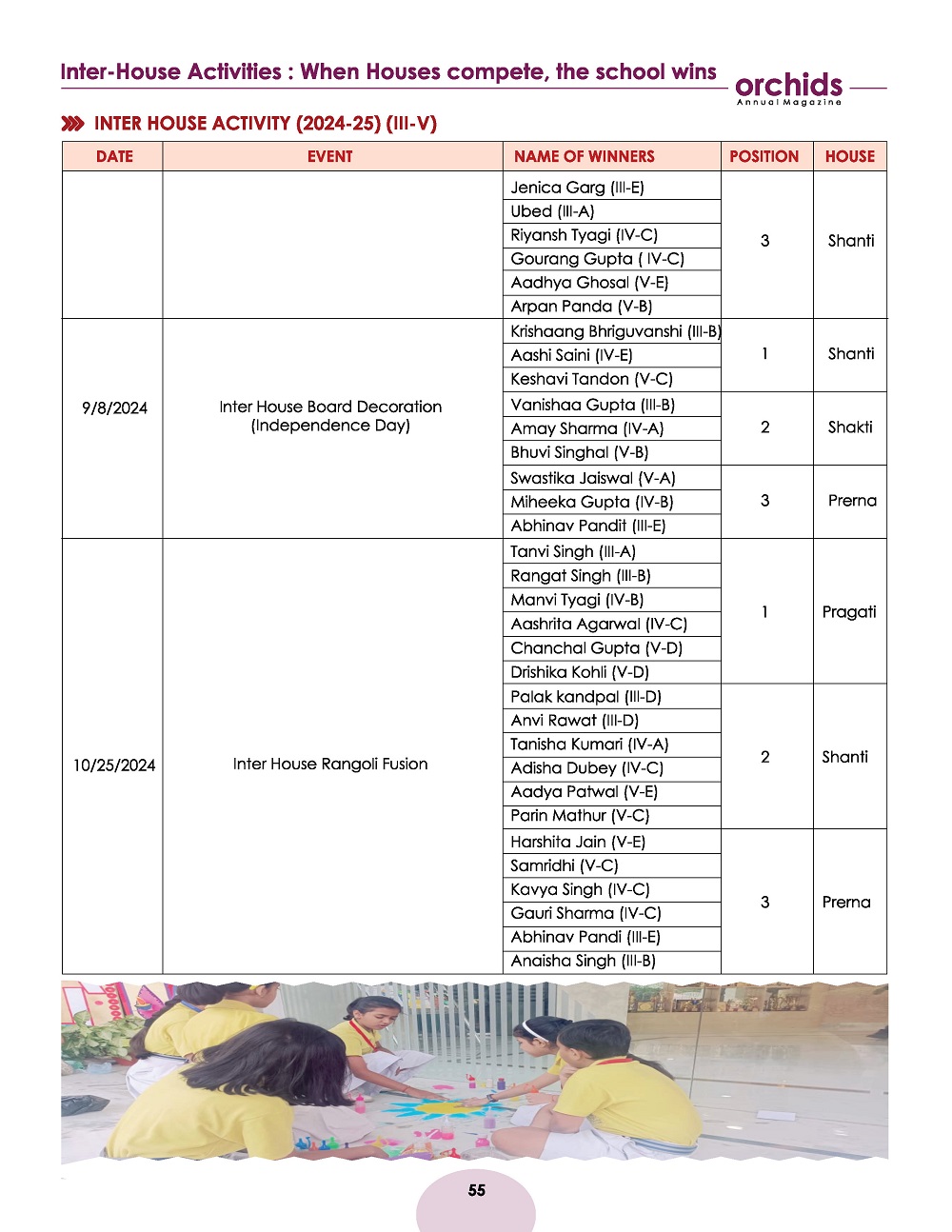 Inter-House Activities : When Houses compete, the school wins

orchids
Annual Magazine

INTER HOUSE ACTIVITY (2024-25) (III-V)

| DATE | EVENT | NAME OF WINNERS | POSITION | HOUSE |
|---|---|---|---|---|
| | | Jenica Garg (III-E) | 3 | Shanti |
| | | Ubed (III-A) | | |
| | | Riyansh Tyagi (IV-C) | | |
| | | Gourang Gupta ( IV-C) | | |
| | | Aadhya Ghosal (V-E) | | |
| | | Arpan Panda (V-B) | | |
| 9/8/2024 | Inter House Board Decoration (Independence Day) | Krishaang Bhriguvanshi (III-B) | 1 | Shanti |
| | | Aashi Saini (IV-E) | | |
| | | Keshavi Tandon (V-C) | | |
| | | Vanishaa Gupta (III-B) | 2 | Shakti |
| | | Amay Sharma (IV-A) | | |
| | | Bhuvi Singhal (V-B) | | |
| | | Swastika Jaiswal (V-A) | 3 | Prerna |
| | | Miheeka Gupta (IV-B) | | |
| | | Abhinav Pandit (III-E) | | |
| 10/25/2024 | Inter House Rangoli Fusion | Tanvi Singh (III-A) | 1 | Pragati |
| | | Rangat Singh (III-B) | | |
| | | Manvi Tyagi (IV-B) | | |
| | | Aashrita Agarwal (IV-C) | | |
| | | Chanchal Gupta (V-D) | | |
| | | Drishika Kohli (V-D) | | |
| | | Palak kandpal (III-D) | 2 | Shanti |
| | | Anvi Rawat (III-D) | | |
| | | Tanisha Kumari (IV-A) | | |
| | | Adisha Dubey (IV-C) | | |
| | | Aadya Patwal (V-E) | | |
| | | Parin Mathur (V-C) | | |
| | | Harshita Jain (V-E) | 3 | Prerna |
| | | Samridhi (V-C) | | |
| | | Kavya Singh (IV-C) | | |
| | | Gauri Sharma (IV-C) | | |
| | | Abhinav Pandi (III-E) | | |
| | | Anaisha Singh (III-B) | | |

55